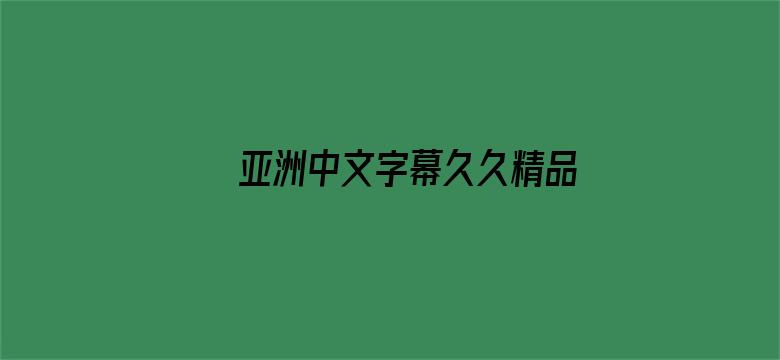 亚洲中文字幕久久精品